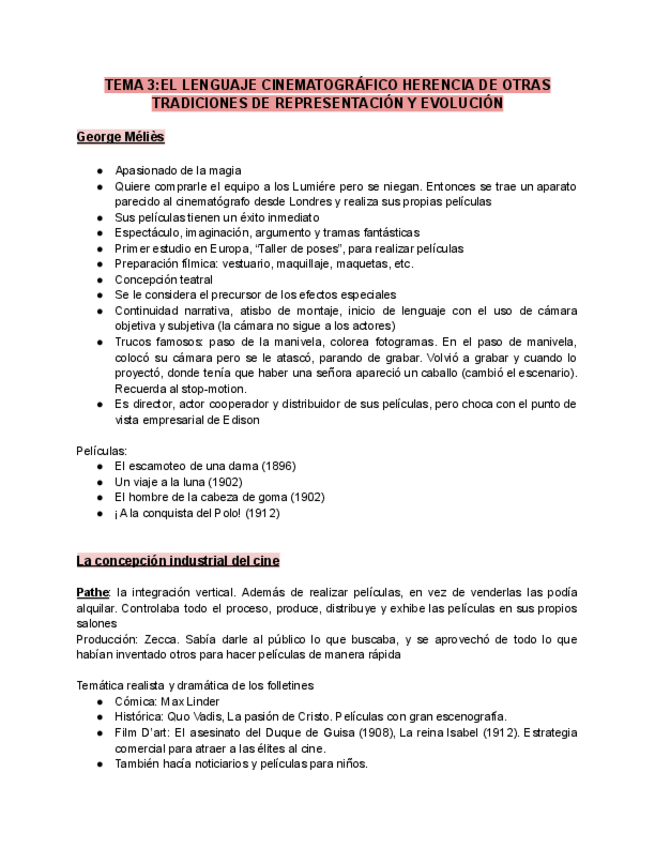 TEMA 3:EL LENGUAJE CINEMATOGRÁFICO HERENCIA DE OTRAS TRADICIONES DE REPRESENTACIÓN Y EVOLUCIÓN

George Méliès

- Apasionado de la magia
- Quiere comprarle el equipo a los Lumiére pero se niegan. Entonces se trae un aparato parecido al cinematógrafo desde Londres y realiza sus propias películas
- Sus películas tienen un éxito inmediato
- Espectáculo, imaginación, argumento y tramas fantásticas
- Primer estudio en Europa, "Taller de poses", para realizar películas
- Preparación fílmica: vestuario, maquillaje, maquetas, etc.
- Concepción teatral
- Se le considera el precursor de los efectos especiales
- Continuidad narrativa, atisbo de montaje, inicio de lenguaje con el uso de cámara objetiva y subjetiva (la cámara no sigue a los actores)
- Trucos famosos: paso de la manivela, colorea fotogramas. En el paso de manivela, colocó su cámara pero se le atascó, parando de grabar. Volvió a grabar y cuando lo proyectó, donde tenía que haber una señora apareció un caballo (cambió el escenario). Recuerda al stop-motion.
- Es director, actor cooperador y distribuidor de sus películas, pero choca con el punto de vista empresarial de Edison

Películas:
- El escamoteo de una dama (1896)
- Un viaje a la luna (1902)
- El hombre de la cabeza de goma (1902)
- ¡A la conquista del Polo! (1912)

La concepción industrial del cine

Pathe: la integración vertical. Además de realizar películas, en vez de venderlas las podía alquilar. Controlaba todo el proceso, produce, distribuye y exhibe las películas en sus propios salones
Producción: Zecca. Sabía darle al público lo que buscaba, y se aprovechó de todo lo que habían inventado otros para hacer películas de manera rápida

Temática realista y dramática de los folletines
- Cómica: Max Linder
- Histórica: Quo Vadis, La pasión de Cristo. Películas con gran escenografía.
- Film D'art: El asesinato del Duque de Guisa (1908), La reina Isabel (1912). Estrategia comercial para atraer a las élites al cine.
- También hacía noticiarios y películas para niños.